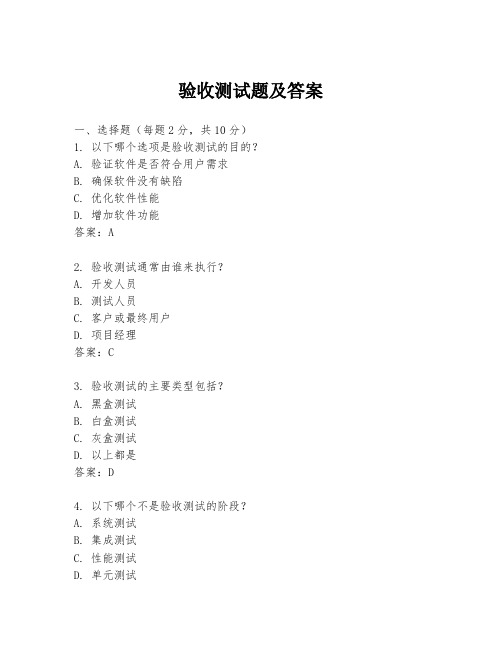 验收测试题及答案

一、选择题（每题 2 分，共 10 分）
1. 以下哪个选项是验收测试的目的？
A. 验证软件是否符合用户需求
B. 确保软件没有缺陷
C. 优化软件性能
D. 增加软件功能
答案：A

2. 验收测试通常由谁来执行？
A. 开发人员
B. 测试人员
C. 客户或最终用户
D. 项目经理
答案：C

3. 验收测试的主要类型包括？
A. 黑盒测试
B. 白盒测试
C. 灰盒测试
D. 以上都是
答案：D

4. 以下哪个不是验收测试的阶段？
A. 系统测试
B. 集成测试
C. 性能测试
D. 单元测试